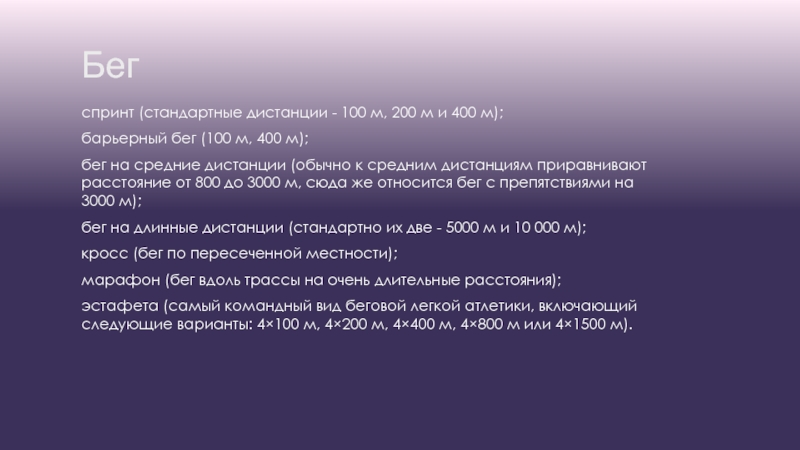 Бег

спринт (стандартные дистанции - 100 м, 200 м и 400 м);

барьерный бег (100 м, 400 м);

бег на средние дистанции (обычно к средним дистанциям приравнивают расстояние от 800 до 3000 м, сюда же относится бег с препятствиями на 3000 м);

бег на длинные дистанции (стандартно их две - 5000 м и 10 000 м);

кросс (бег по пересеченной местности);

марафон (бег вдоль трассы на очень длительные расстояния);

эстафета (самый командный вид беговой легкой атлетики, включающий следующие варианты: 4×100 м, 4×200 м, 4×400 м, 4×800 м или 4×1500 м).